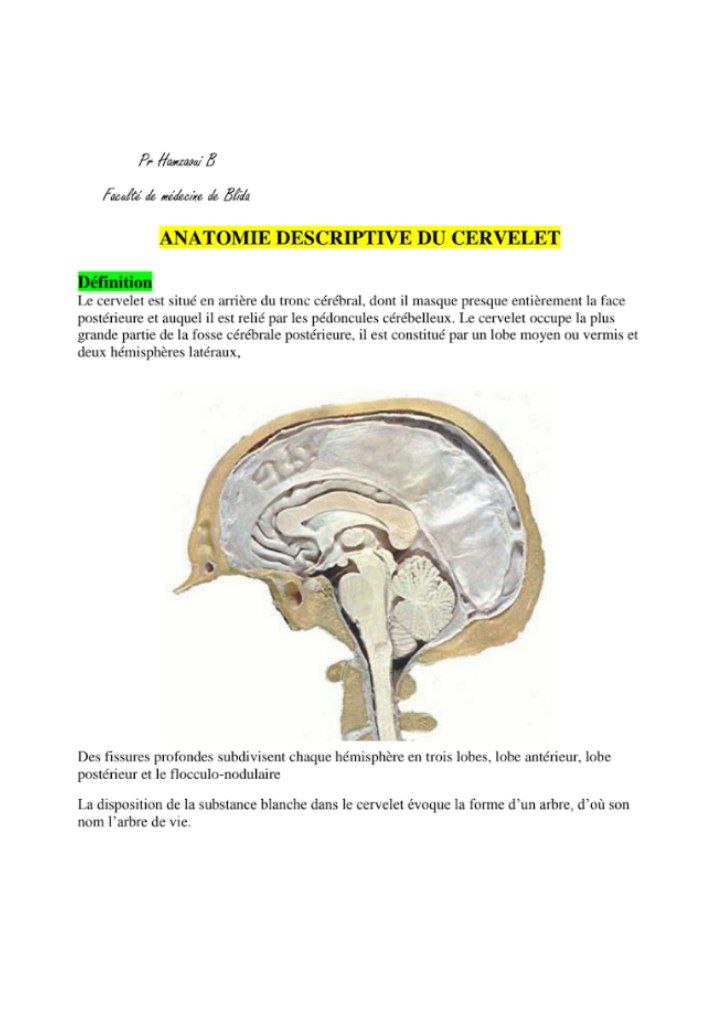 Pr Hamzaoui B

Faculté de médecine de Blida

ANATOMIE DESCRIPTIVE DU CERVELET

Définition
Le cervelet est situé en arrière du tronc cérébral, dont il masque presque entièrement la face postérieure et auquel il est relié par les pédoncules cérébelleux. Le cervelet occupe la plus grande partie de la fosse cérébrale postérieure, il est constitué par un lobe moyen ou vermis et deux hémisphères latéraux,

Des fissures profondes subdivisent chaque hémisphère en trois lobes, lobe antérieur, lobe postérieur et le flocculo-nodulaire

La disposition de la substance blanche dans le cervelet évoque la forme d'un arbre, d'où son nom l'arbre de vie.